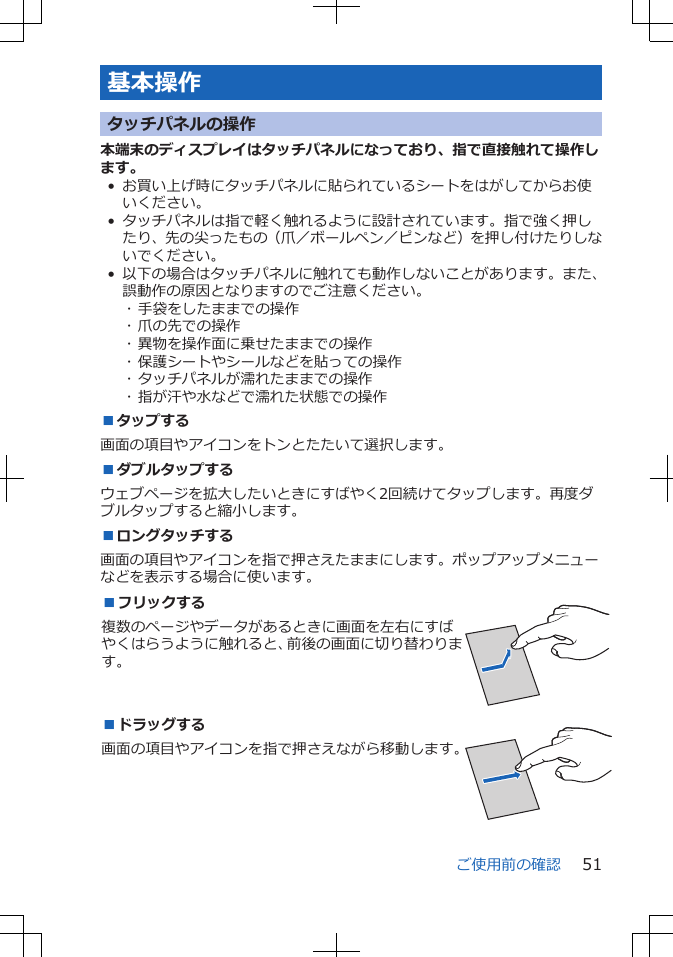 基本操作

タッチパネルの操作

本端末のディスプレイはタッチパネルになっており、指で直接触れて操作します。

• お買い上げ時にタッチパネルに貼られているシートをはがしてからお使いください。
• タッチパネルは指で軽く触れるように設計されています。指で強く押したり、先の尖ったもの（爪／ボールペン／ピンなど）を押し付けたりしないでください。
• 以下の場合はタッチパネルに触れても動作しないことがあります。また、誤動作の原因となりますのでご注意ください。
・手袋をしたままでの操作
・爪の先での操作
・異物を操作面に乗せたままでの操作
・保護シートやシールなどを貼っての操作
・タッチパネルが濡れたままでの操作
・指が汗や水などで濡れた状態での操作

■タップする

画面の項目やアイコンをトンとたたいて選択します。

■ダブルタップする

ウェブページを拡大したいときにすばやく2回続けてタップします。再度ダブルタップすると縮小します。

■ロングタッチする

画面の項目やアイコンを指で押さえたままにします。ポップアップメニューなどを表示する場合に使います。

■フリックする

複数のページやデータがあるときに画面を左右にすばやくはらうように触れると、前後の画面に切り替わります。

■ドラッグする

画面の項目やアイコンを指で押さえながら移動します。

ご使用前の確認　51